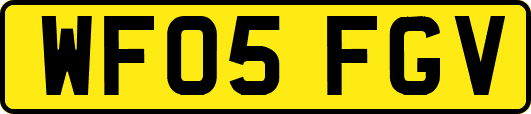 WF05 FGV